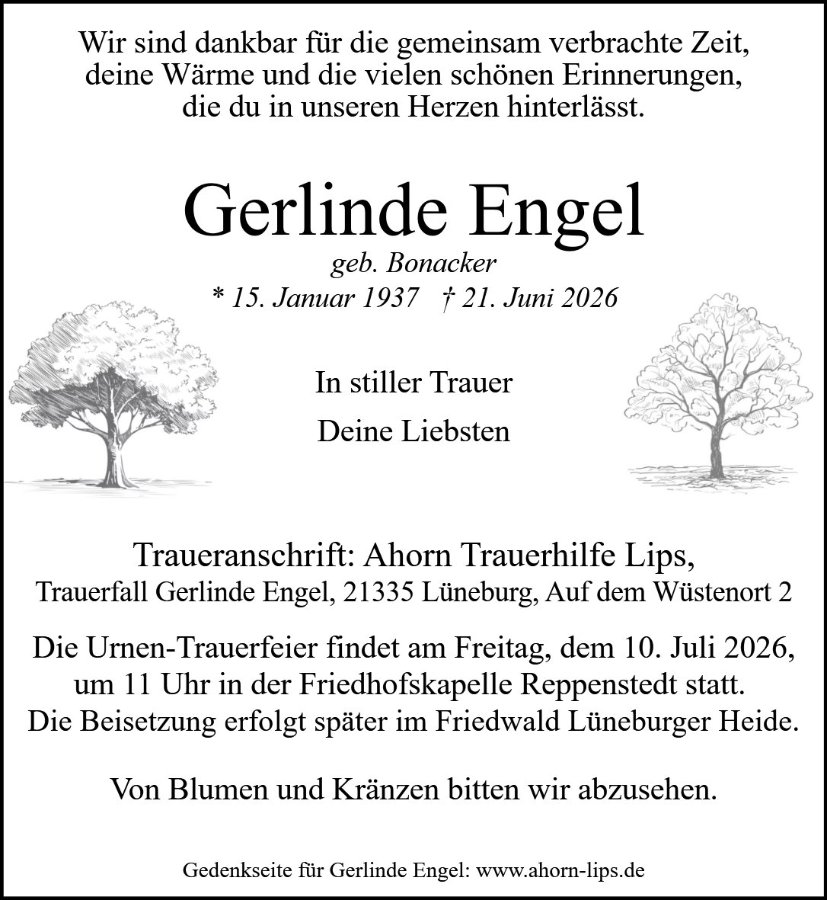 Wir sind dankbar für die gemeinsam verbrachte Zeit, deine Wärme und die vielen schönen Erinnerungen, die du in unseren Herzen hinterlässt.

Gerlinde Engel

geb. Bonacker

* 15. Januar 1937 † 21. Juni 2026

In stiller Trauer

Deine Liebsten

Traueranschrift: Ahorn Trauerhilfe Lips,
Trauerfall Gerlinde Engel, 21335 Lüneburg, Auf dem Wüstenort 2

Die Urnen-Trauerfeier findet am Freitag, dem 10. Juli 2026, um 11 Uhr in der Friedhofskapelle Reppenstedt statt. Die Beisetzung erfolgt später im Friedwald Lüneburger Heide.

Von Blumen und Kränzen bitten wir abzusehen.

Gedenkseite für Gerlinde Engel: www.ahorn-lips.de